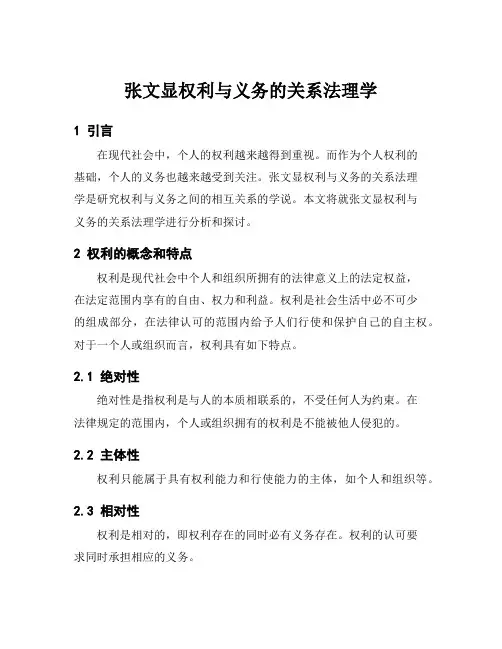 张文显权利与义务的关系法理学

1 引言

在现代社会中，个人的权利越来越得到重视。而作为个人权利的基础，个人的义务也越来越受到关注。张文显权利与义务的关系法理学是研究权利与义务之间的相互关系的学说。本文将就张文显权利与义务的关系法理学进行分析和探讨。

2 权利的概念和特点

权利是现代社会中个人和组织所拥有的法律意义上的法定权益，在法定范围内享有的自由、权力和利益。权利是社会生活中必不可少的组成部分，在法律认可的范围内给予人们行使和保护自己的自主权。对于一个人或组织而言，权利具有如下特点。

2.1 绝对性

绝对性是指权利是与人的本质相联系的，不受任何人为约束。在法律规定的范围内，个人或组织拥有的权利是不能被他人侵犯的。

2.2 主体性

权利只能属于具有权利能力和行使能力的主体，如个人和组织等。

2.3 相对性

权利是相对的，即权利存在的同时必有义务存在。权利的认可要求同时承担相应的义务。